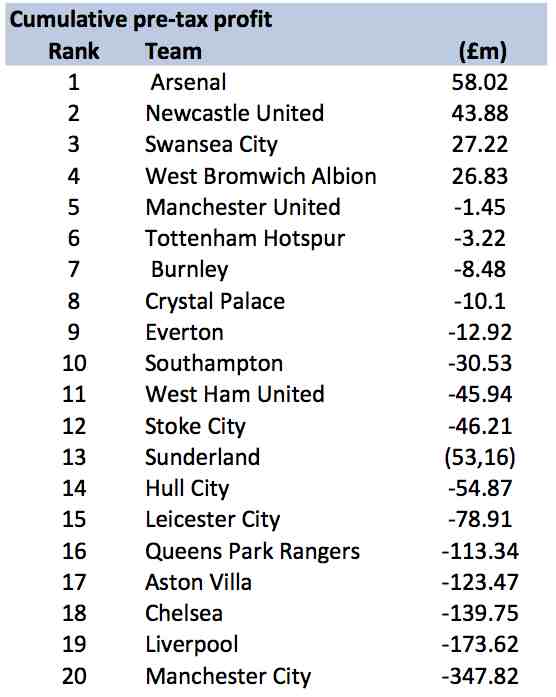 Cumulative pre-tax profit

| Rank | Team | (£m) |
|---|---|---|
| 1 | Arsenal | 58.02 |
| 2 | Newcastle United | 43.88 |
| 3 | Swansea City | 27.22 |
| 4 | West Bromwich Albion | 26.83 |
| 5 | Manchester United | -1.45 |
| 6 | Tottenham Hotspur | -3.22 |
| 7 | Burnley | -8.48 |
| 8 | Crystal Palace | -10.1 |
| 9 | Everton | -12.92 |
| 10 | Southampton | -30.53 |
| 11 | West Ham United | -45.94 |
| 12 | Stoke City | -46.21 |
| 13 | Sunderland | (53,16) |
| 14 | Hull City | -54.87 |
| 15 | Leicester City | -78.91 |
| 16 | Queens Park Rangers | -113.34 |
| 17 | Aston Villa | -123.47 |
| 18 | Chelsea | -139.75 |
| 19 | Liverpool | -173.62 |
| 20 | Manchester City | -347.82 |